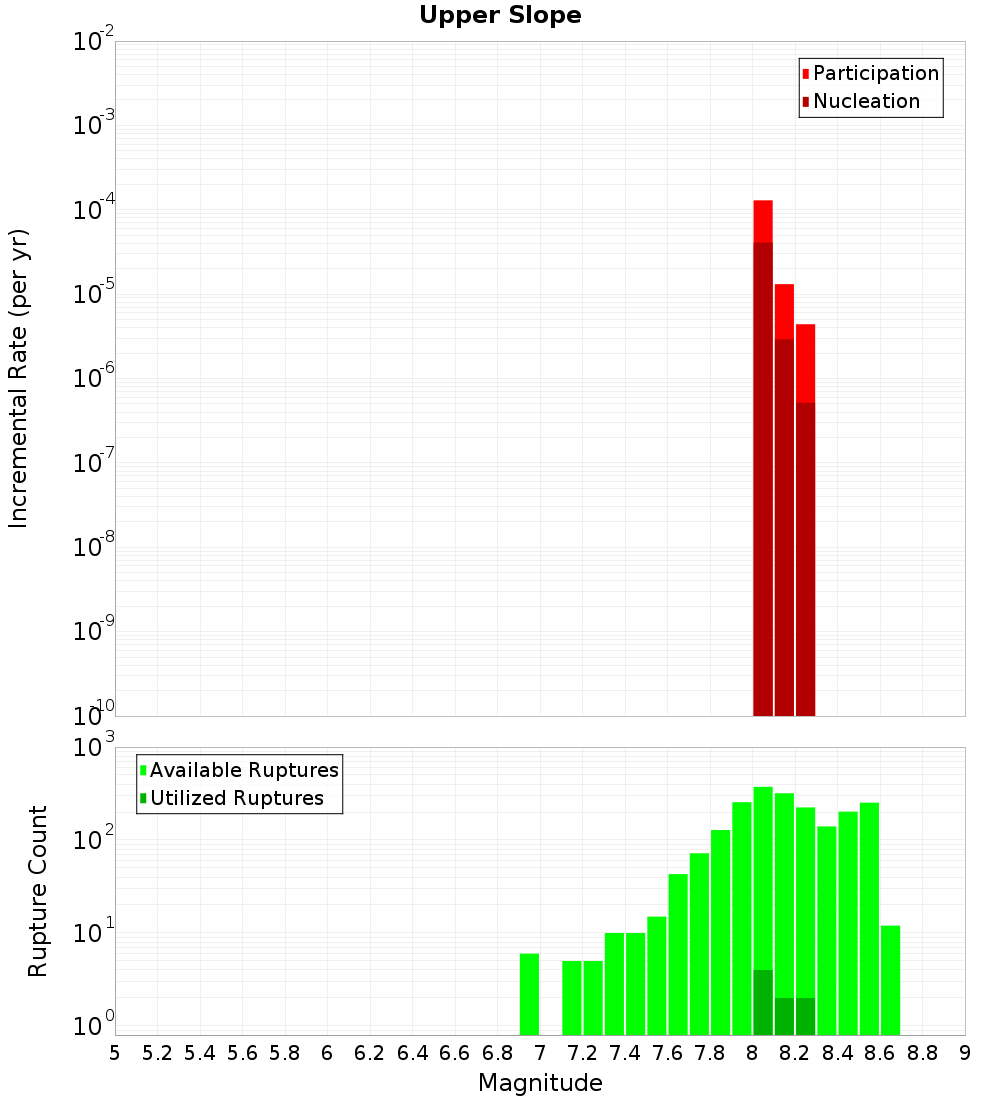 Upper Slope

Participation
Nucleation

Incremental Rate (per yr)

$10^{-2}$
$10^{-3}$
$10^{-4}$
$10^{-5}$
$10^{-6}$
$10^{-7}$
$10^{-8}$
$10^{-9}$
$10^{-10}$

Available Ruptures
Utilized Ruptures

Rupture Count

$10^{3}$
$10^{2}$
$10^{1}$
$10^{0}$

5 5.2 5.4 5.6 5.8 6 6.2 6.4 6.6 6.8 7 7.2 7.4 7.6 7.8 8 8.2 8.4 8.6 8.8 9

Magnitude